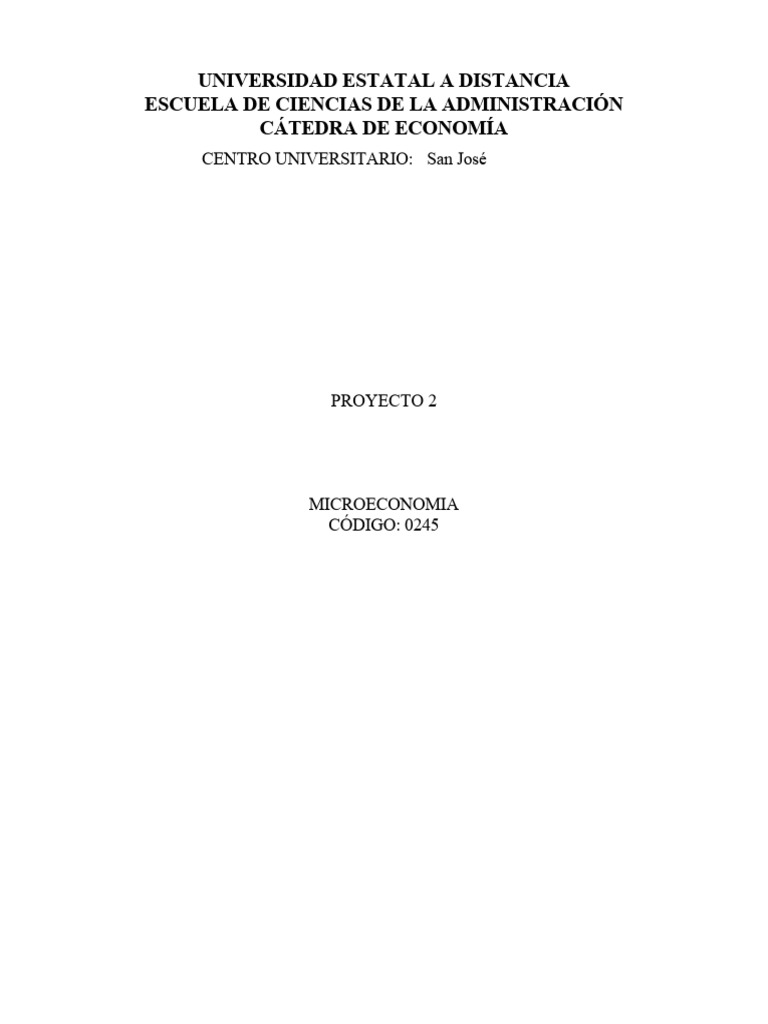 UNIVERSIDAD ESTATAL A DISTANCIA
ESCUELA DE CIENCIAS DE LA ADMINISTRACIÓN
CÁTEDRA DE ECONOMÍA
CENTRO UNIVERSITARIO: San José

PROYECTO 2

MICROECONOMIA
CÓDIGO: 0245